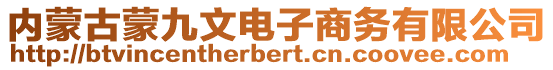 内蒙古蒙九文电子商务有限公司
http://btvincentherbert.cn.coovee.com